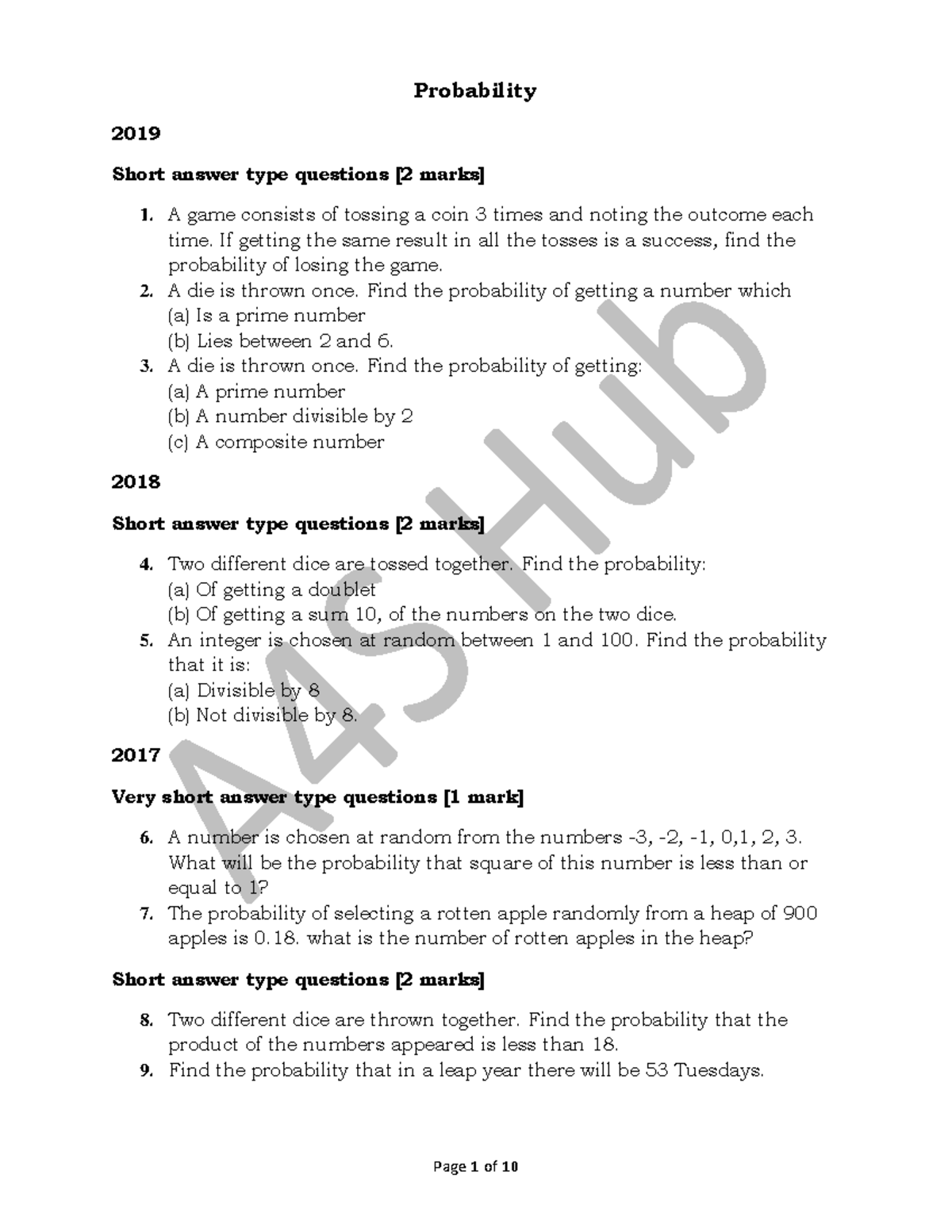 Probability

2019

Short answer type questions [2 marks]

1. A game consists of tossing a coin 3 times and noting the outcome each time. If getting the same result in all the tosses is a success, find the probability of losing the game.
2. A die is thrown once. Find the probability of getting a number which
(a) Is a prime number
(b) Lies between 2 and 6.
3. A die is thrown once. Find the probability of getting:
(a) A prime number
(b) A number divisible by 2
(c) A composite number

2018

Short answer type questions [2 marks]

4. Two different dice are tossed together. Find the probability:
(a) Of getting a doublet
(b) Of getting a sum 10, of the numbers on the two dice.
5. An integer is chosen at random between 1 and 100. Find the probability that it is:
(a) Divisible by 8
(b) Not divisible by 8.

2017

Very short answer type questions [1 mark]

6. A number is chosen at random from the numbers -3, -2, -1, 0,1, 2, 3. What will be the probability that square of this number is less than or equal to 1?
7. The probability of selecting a rotten apple randomly from a heap of 900 apples is 0.18. what is the number of rotten apples in the heap?

Short answer type questions [2 marks]

8. Two different dice are thrown together. Find the probability that the product of the numbers appeared is less than 18.
9. Find the probability that in a leap year there will be 53 Tuesdays.

A4S Hub

Page 1 of 10